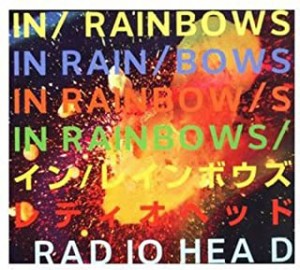 IN/ RAINBOWS
IN RAIN/BOWS
IN RAINBOW/S
IN RAINBOWS/
イン/レインボウズ
レディオヘッド
RADIO HEAD